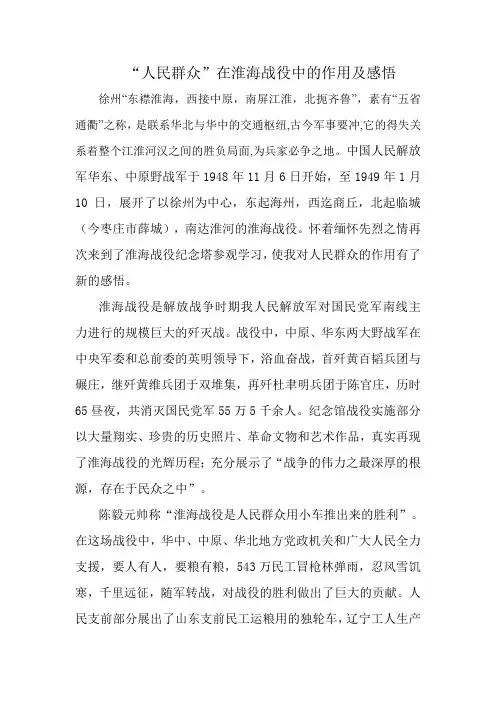 “人民群众”在淮海战役中的作用及感悟

徐州“东襟淮海，西接中原，南屏江淮，北扼齐鲁”，素有“五省通衢”之称，是联系华北与华中的交通枢纽,古今军事要冲,它的得失关系着整个江淮河汉之间的胜负局面,为兵家必争之地。中国人民解放军华东、中原野战军于 1948 年 11 月 6 日开始，至 1949 年 1 月 10 日，展开了以徐州为中心，东起海州，西迄商丘，北起临城（今枣庄市薛城），南达淮河的淮海战役。怀着缅怀先烈之情再次来到了淮海战役纪念塔参观学习，使我对人民群众的作用有了新的感悟。

淮海战役是解放战争时期我人民解放军对国民党军南线主力进行的规模巨大的歼灭战。战役中，中原、华东两大野战军在中央军委和总前委的英明领导下，浴血奋战，首歼黄百韬兵团与碾庄，继歼黄维兵团于双堆集，再歼杜聿明兵团于陈官庄，历时 65 昼夜，共消灭国民党军 55 万 5 千余人。纪念馆战役实施部分以大量翔实、珍贵的历史照片、革命文物和艺术作品，真实再现了淮海战役的光辉历程；充分展示了“战争的伟力之最深厚的根源，存在于民众之中”。

陈毅元帅称“淮海战役是人民群众用小车推出来的胜利”。在这场战役中，华中、中原、华北地方党政机关和广大人民全力支援，要人有人，要粮有粮，543 万民工冒枪林弹雨，忍风雪饥寒，千里远征，随军转战，对战役的胜利做出了巨大的贡献。人民支前部分展出了山东支前民工运粮用的独轮车，辽宁工人生产